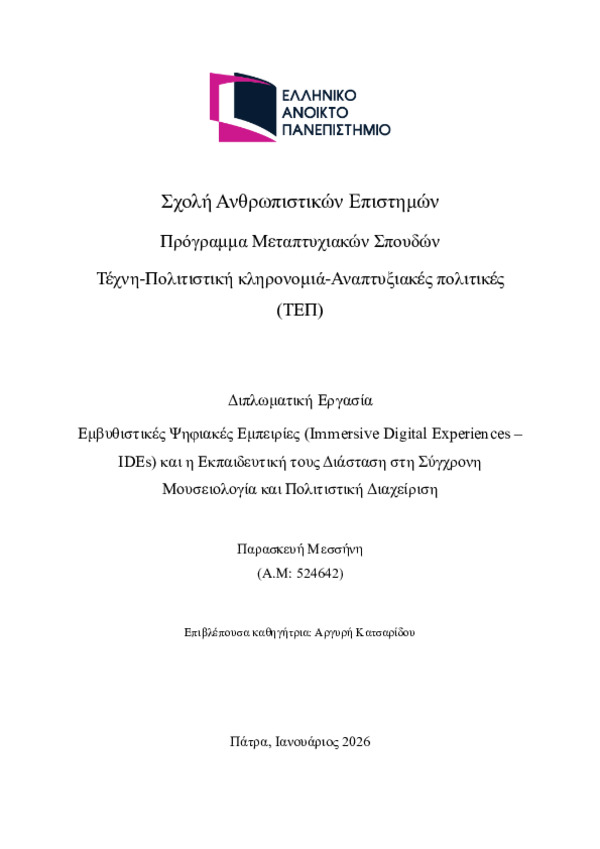 ΕΛΛΗΝΙΚΟ
ΑΝΟΙΚΤΟ
ΠΑΝΕΠΙΣΤΗΜΙΟ

Σχολή Ανθρωπιστικών Επιστημών

Πρόγραμμα Μεταπτυχιακών Σπουδών

Τέχνη-Πολιτιστική κληρονομιά-Αναπτυξιακές πολιτικές
(ΤΕΠ)

Διπλωματική Εργασία

Εμβυθιστικές Ψηφιακές Εμπειρίες (Immersive Digital Experiences – IDEs) και η Εκπαιδευτική τους Διάσταση στη Σύγχρονη Μουσειολογία και Πολιτιστική Διαχείριση

Παρασκευή Μεσσήνη
(Α.Μ: 524642)

Επιβλέπουσα καθηγήτρια: Αργυρή Κατσαρίδου

Πάτρα, Ιανουάριος 2026